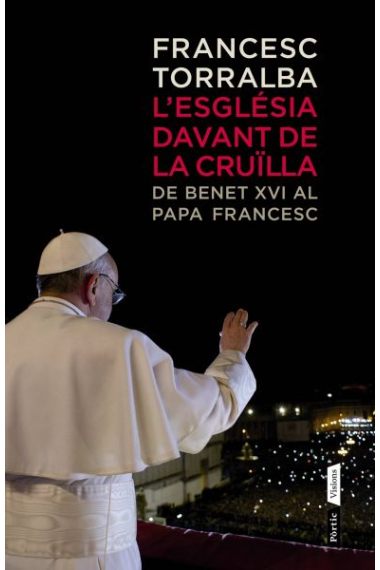 FRANCESC TORRALBA

L'ESGLÉSIA DAVANT DE LA CRUÏLLA

DE BENET XVI AL PAPA FRANCESC

Pòrtic Visions